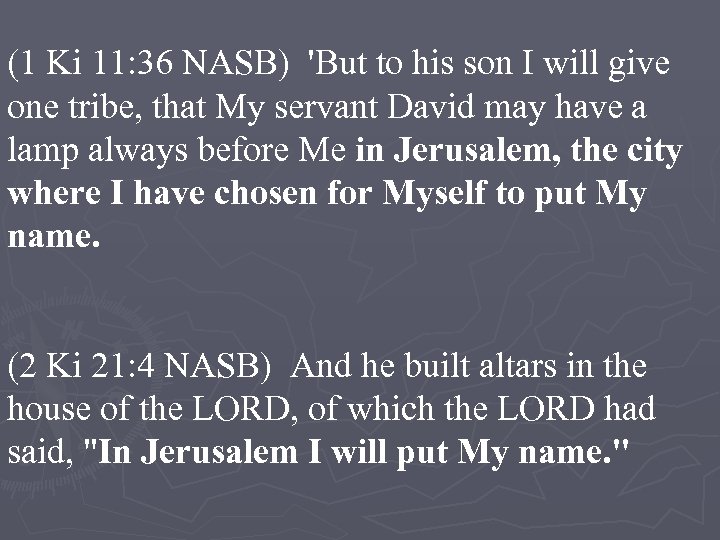 (1 Ki 11:36 NASB) 'But to his son I will give one tribe, that My servant David may have a lamp always before Me in Jerusalem, the city where I have chosen for Myself to put My name.

(2 Ki 21:4 NASB) And he built altars in the house of the LORD, of which the LORD had said, "In Jerusalem I will put My name."